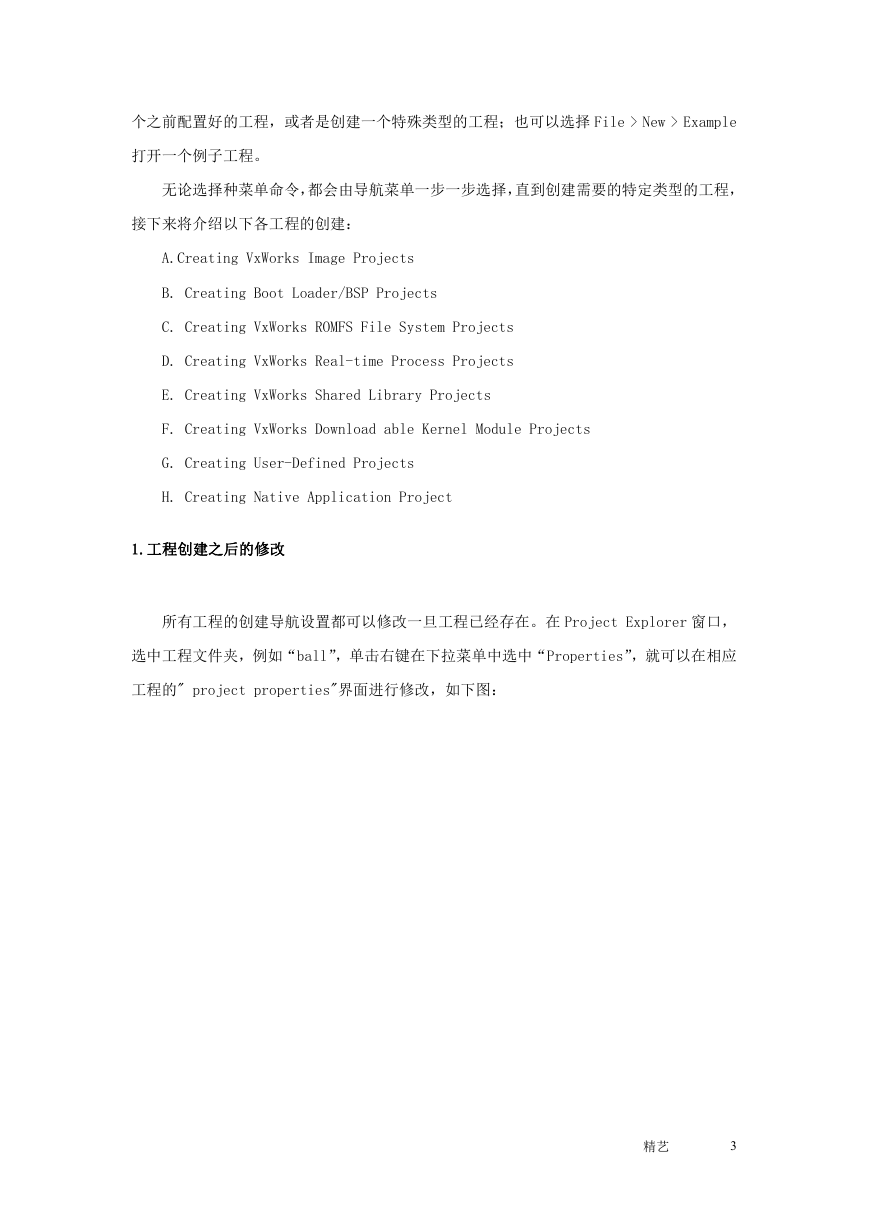 个之前配置好的工程，或者是创建一个特殊类型的工程；也可以选择 File > New > Example 打开一个例子工程。

无论选择种菜单命令，都会由导航菜单一步一步选择，直到创建需要的特定类型的工程，接下来将介绍以下各工程的创建：

A.Creating VxWorks Image Projects

B. Creating Boot Loader/BSP Projects

C. Creating VxWorks ROMFS File System Projects

D. Creating VxWorks Real-time Process Projects

E. Creating VxWorks Shared Library Projects

F. Creating VxWorks Download able Kernel Module Projects

G. Creating User-Defined Projects

H. Creating Native Application Project

1.工程创建之后的修改

所有工程的创建导航设置都可以修改一旦工程已经存在。在 Project Explorer 窗口，选中工程文件夹，例如“ball”，单击右键在下拉菜单中选中“Properties”，就可以在相应工程的" project properties"界面进行修改，如下图：

精艺 3